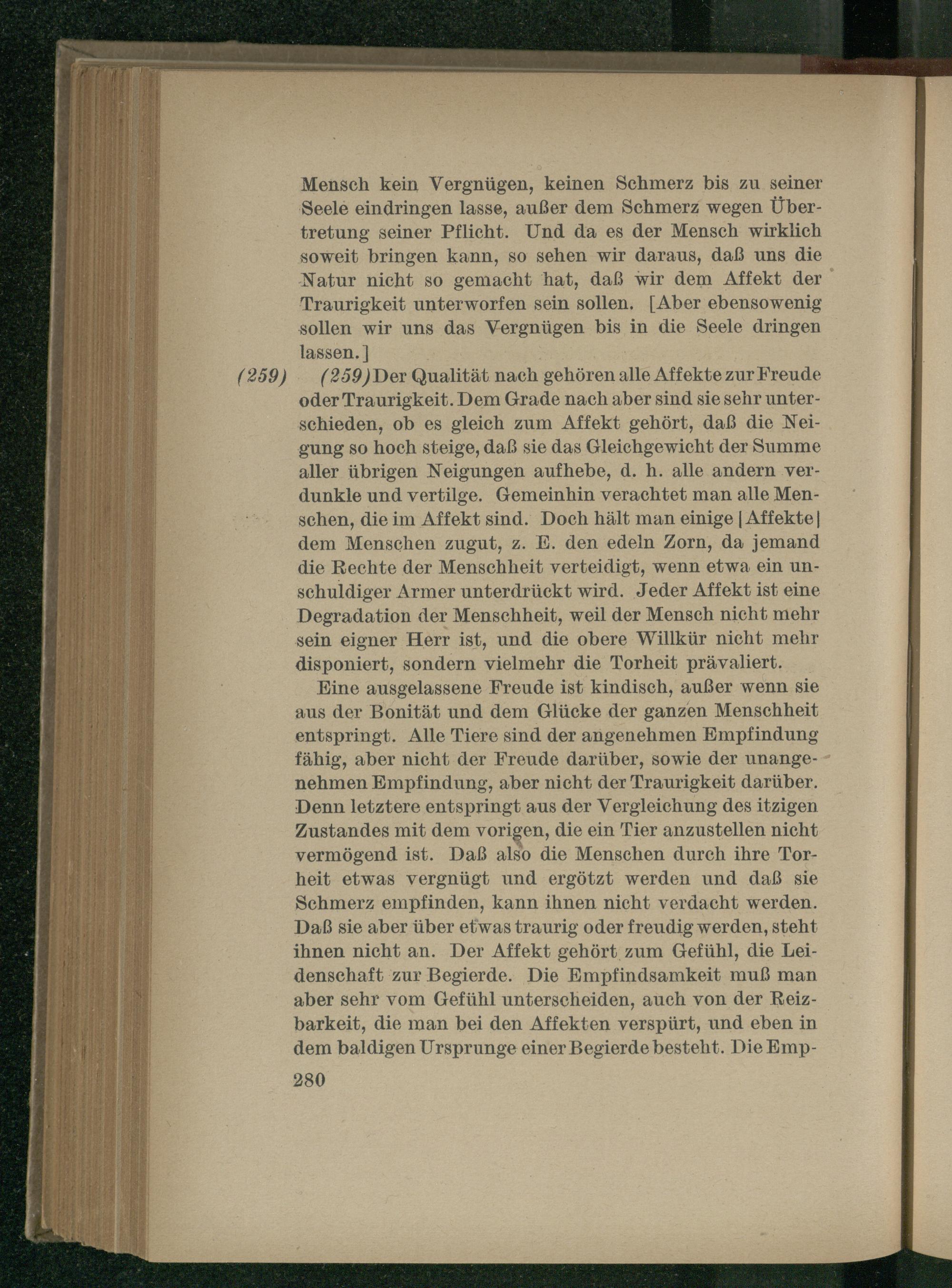 Mensch kein Vergnügen, keinen Schmerz bis zu seiner Seele eindringen lasse, außer dem Schmerz wegen Übertretung seiner Pflicht. Und da es der Mensch wirklich soweit bringen kann, so sehen wir daraus, daß uns die Natur nicht so gemacht hat, daß wir dem Affekt der Traurigkeit unterworfen sein sollen. [Aber ebensowenig sollen wir uns das Vergnügen bis in die Seele dringen lassen.]

(259) (259) Der Qualität nach gehören alle Affekte zur Freude oder Traurigkeit. Dem Grade nach aber sind sie sehr unterschieden, ob es gleich zum Affekt gehört, daß die Neigung so hoch steige, daß sie das Gleichgewicht der Summe aller übrigen Neigungen aufhebe, d. h. alle andern verdunkle und vertilge. Gemeinhin verachtet man alle Menschen, die im Affekt sind. Doch hält man einige |Affekte| dem Menschen zugut, z. E. den edeln Zorn, da jemand die Rechte der Menschheit verteidigt, wenn etwa ein unschuldiger Armer unterdrückt wird. Jeder Affekt ist eine Degradation der Menschheit, weil der Mensch nicht mehr sein eigner Herr ist, und die obere Willkür nicht mehr disponiert, sondern vielmehr die Torheit prävaliert.

Eine ausgelassene Freude ist kindisch, außer wenn sie aus der Bonität und dem Glücke der ganzen Menschheit entspringt. Alle Tiere sind der angenehmen Empfindung fähig, aber nicht der Freude darüber, sowie der unangenehmen Empfindung, aber nicht der Traurigkeit darüber. Denn letztere entspringt aus der Vergleichung des itzigen Zustandes mit dem vorigen, die ein Tier anzustellen nicht vermögend ist. Daß also die Menschen durch ihre Torheit etwas vergnügt und ergötzt werden und daß sie Schmerz empfinden, kann ihnen nicht verdacht werden. Daß sie aber über etwas traurig oder freudig werden, steht ihnen nicht an. Der Affekt gehört zum Gefühl, die Leidenschaft zur Begierde. Die Empfindsamkeit muß man aber sehr vom Gefühl unterscheiden, auch von der Reizbarkeit, die man bei den Affekten verspürt, und eben in dem baldigen Ursprunge einer Begierde besteht. Die Emp-

280